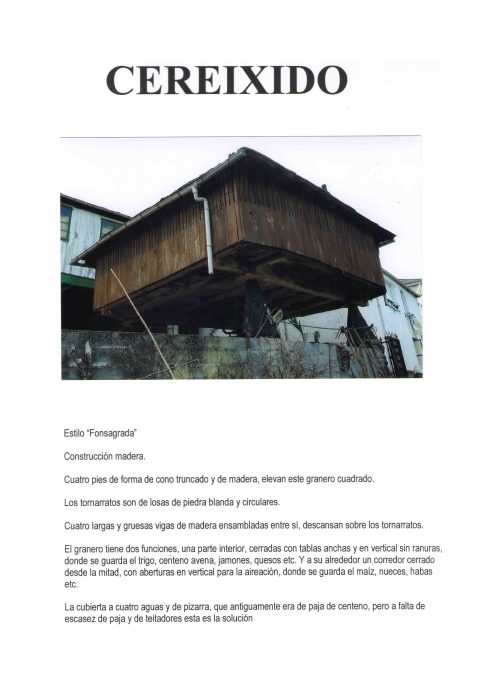 CEREIXIDO

Estilo "Fonsagrada"

Construcción madera.

Cuatro pies de forma de cono truncado y de madera, elevan este granero cuadrado.

Los tornarratos son de losas de piedra blanda y circulares.

Cuatro largas y gruesas vigas de madera ensambladas entre sí, descansan sobre los tornarratos.

El granero tiene dos funciones, una parte interior, cerradas con tablas anchas y en vertical sin ranuras, donde se guarda el trigo, centeno avena, jamones, quesos etc. Y a su alrededor un corredor cerrado desde la mitad, con aberturas en vertical para la aireación, donde se guarda el maíz, nueces, habas etc.

La cubierta a cuatro aguas y de pizarra, que antiguamente era de paja de centeno, pero a falta de escasez de paja y de teitadores esta es la solución